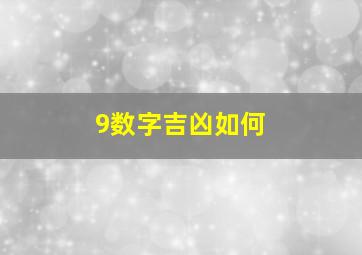 9数字吉凶如何